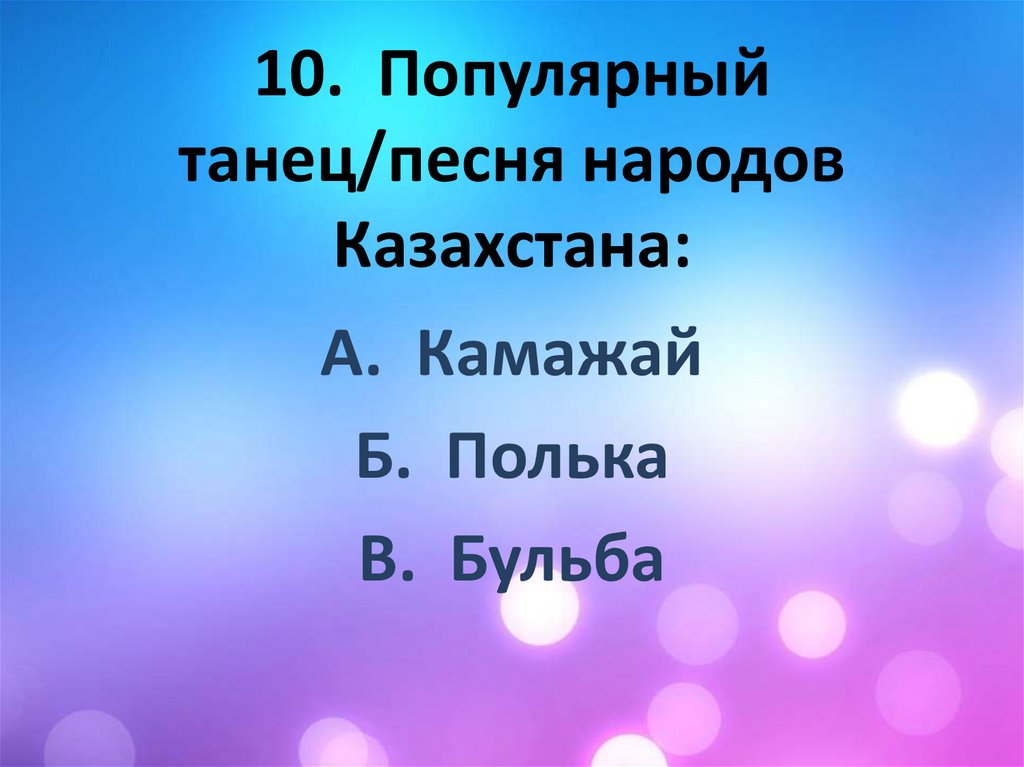 10. Популярный танец/песня народов Казахстана:

А. Камажай

Б. Полька

В. Бульба